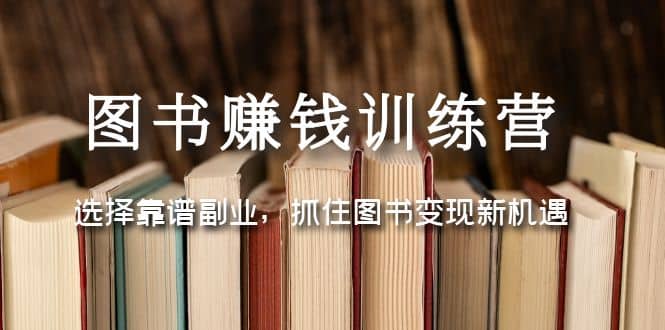 图书赚钱训练营

选择靠谱副业，抓住图书变现新机遇